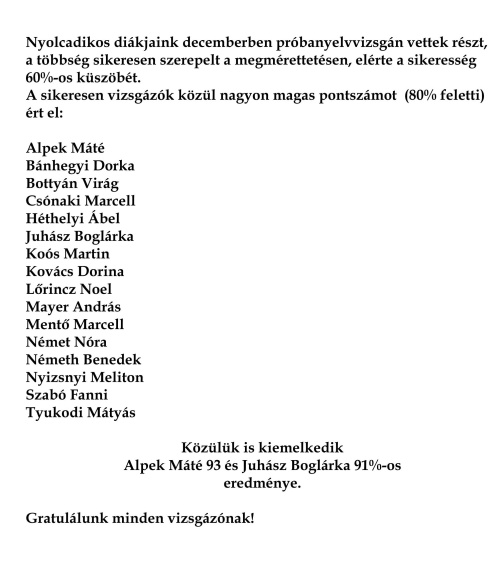 Nyolcadikos diákjaink decemberben próbanyelvvizsgán vettek részt, a többség sikeresen szerepelt a megmérettetésen, elérte a sikeresség 60%-os küszöbét.
A sikeresen vizsgázók közül nagyon magas pontszámot (80% feletti) ért el:

Alpek Máté
Bánhegyi Dorka
Bottyán Virág
Csónaki Marcell
Héthelyi Ábel
Juhász Boglárka
Koós Martin
Kovács Dorina
Lőrincz Noel
Mayer András
Mentő Marcell
Német Nóra
Németh Benedek
Nyizsnyi Meliton
Szabó Fanni
Tyukodi Mátyás

Közülük is kiemelkedik
Alpek Máté 93 és Juhász Boglárka 91%-os eredménye.

Gratulálunk minden vizsgázónak!